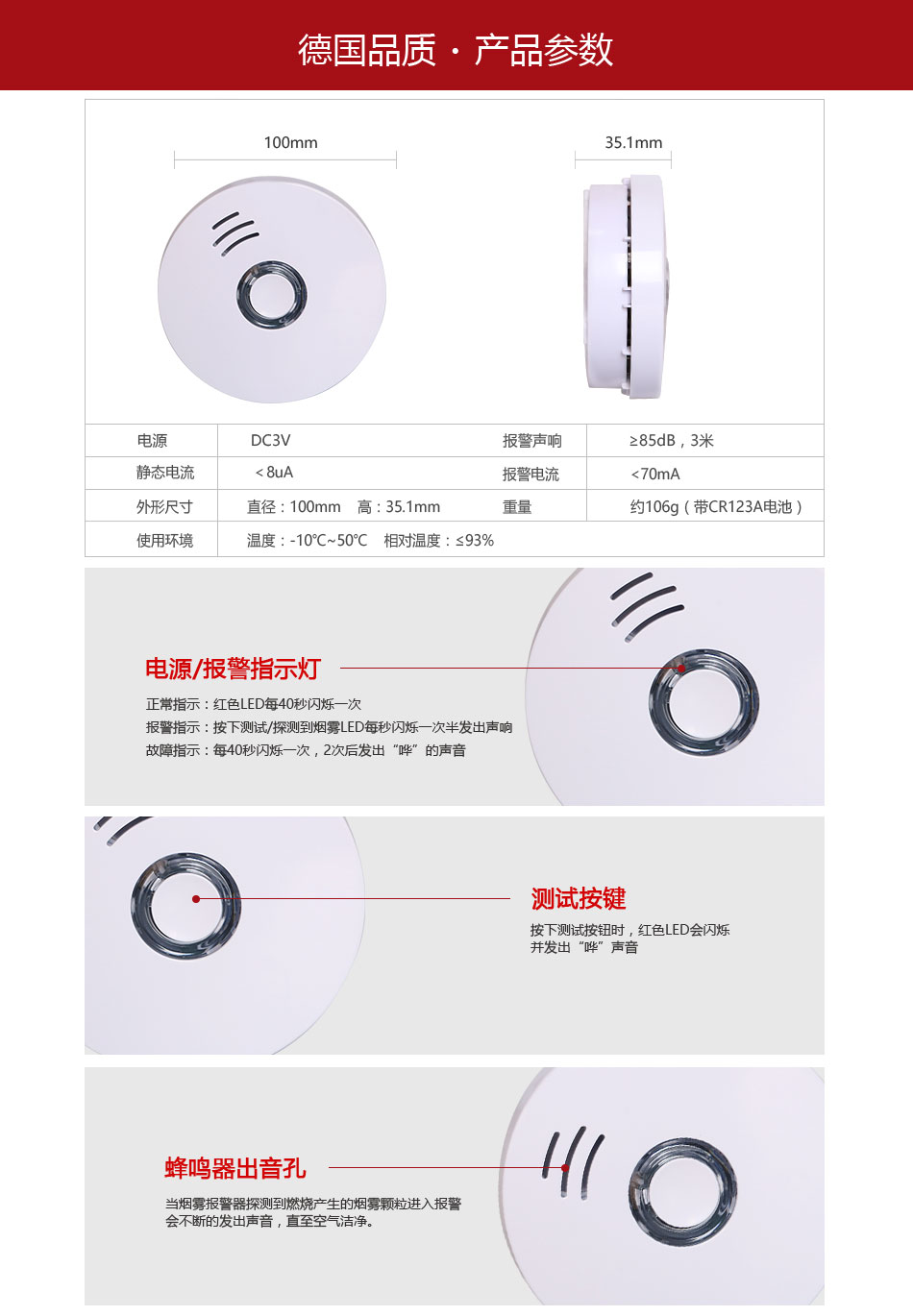 德国品质 · 产品参数

100mm

35.1mm

| 电源 | DC3V | 报警声响 | ≥85dB，3米 |
|---|---|---|---|
| 静态电流 | ＜8uA | 报警电流 | ＜70mA |
| 外形尺寸 | 直径：100mm　高：35.1mm | 重量 | 约106g（带CR123A电池） |
| 使用环境 | 温度：-10℃~50℃　相对温度：≤93% | | |

电源/报警指示灯

正常指示：红色LED每40秒闪烁一次
报警指示：按下测试/探测到烟雾LED每秒闪烁一次半发出声响
故障指示：每40秒闪烁一次，2次后发出“哔”的声音

测试按键

按下测试按钮时，红色LED会闪烁并发出“哔”声音

蜂鸣器出音孔

当烟雾报警器探测到燃烧产生的烟雾颗粒进入报警会不断的发出声音，直至空气洁净。